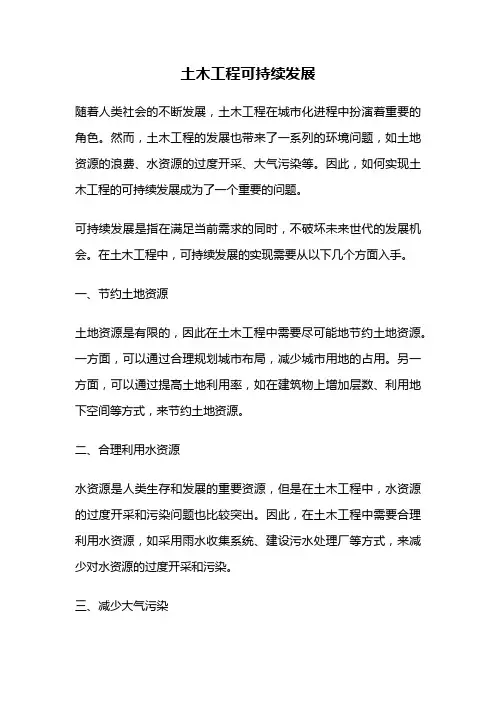 土木工程可持续发展

随着人类社会的不断发展，土木工程在城市化进程中扮演着重要的角色。然而，土木工程的发展也带来了一系列的环境问题，如土地资源的浪费、水资源的过度开采、大气污染等。因此，如何实现土木工程的可持续发展成为了一个重要的问题。

可持续发展是指在满足当前需求的同时，不破坏未来世代的发展机会。在土木工程中，可持续发展的实现需要从以下几个方面入手。

一、节约土地资源

土地资源是有限的，因此在土木工程中需要尽可能地节约土地资源。一方面，可以通过合理规划城市布局，减少城市用地的占用。另一方面，可以通过提高土地利用率，如在建筑物上增加层数、利用地下空间等方式，来节约土地资源。

二、合理利用水资源

水资源是人类生存和发展的重要资源，但是在土木工程中，水资源的过度开采和污染问题也比较突出。因此，在土木工程中需要合理利用水资源，如采用雨水收集系统、建设污水处理厂等方式，来减少对水资源的过度开采和污染。

三、减少大气污染